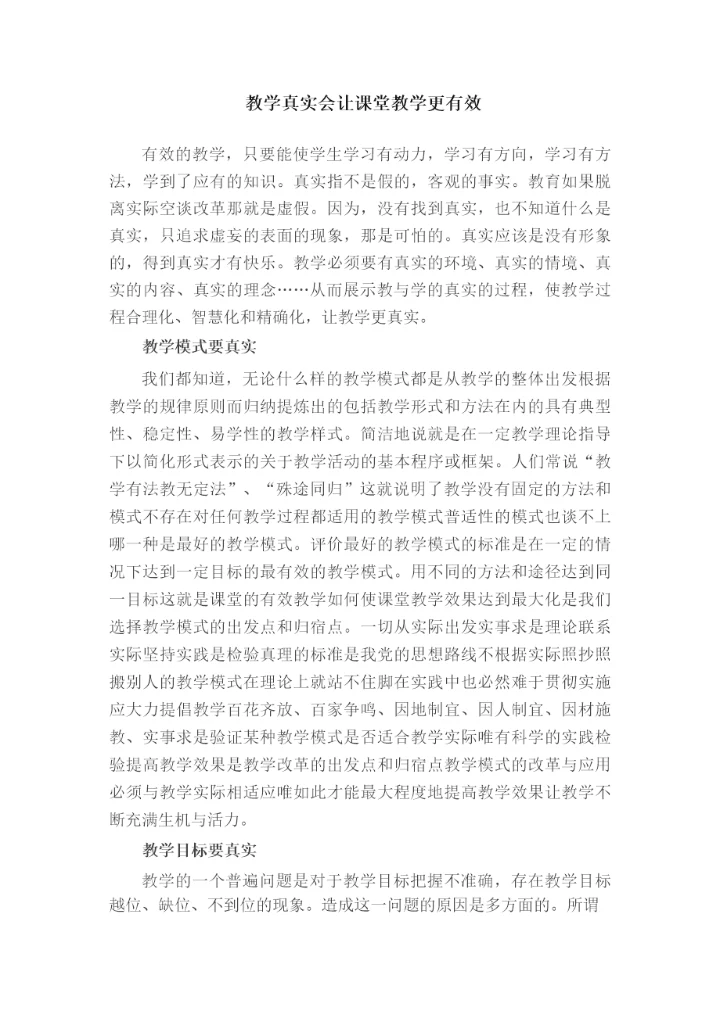 教学真实会让课堂教学更有效

有效的教学，只要能使学生学习有动力，学习有方向，学习有方法，学到了应有的知识。真实指不是假的，客观的事实。教育如果脱离实际空谈改革那就是虚假。因为，没有找到真实，也不知道什么是真实，只追求虚妄的表面的现象，那是可怕的。真实应该是没有形象的，得到真实才有快乐。教学必须要有真实的环境、真实的情境、真实的内容、真实的理念……从而展示教与学的真实的过程，使教学过程合理化、智慧化和精确化，让教学更真实。

教学模式要真实

我们都知道，无论什么样的教学模式都是从教学的整体出发根据教学的规律原则而归纳提炼出的包括教学形式和方法在内的具有典型性、稳定性、易学性的教学样式。简洁地说就是在一定教学理论指导下以简化形式表示的关于教学活动的基本程序或框架。人们常说“教学有法教无定法”、“殊途同归”这就说明了教学没有固定的方法和模式不存在对任何教学过程都适用的教学模式普适性的模式也谈不上哪一种是最好的教学模式。评价最好的教学模式的标准是在一定的情况下达到一定目标的最有效的教学模式。用不同的方法和途径达到同一目标这就是课堂的有效教学如何使课堂教学效果达到最大化是我们选择教学模式的出发点和归宿点。一切从实际出发实事求是理论联系实际坚持实践是检验真理的标准是我党的思想路线不根据实际照抄照搬别人的教学模式在理论上就站不住脚在实践中也必然难于贯彻实施应大力提倡教学百花齐放、百家争鸣、因地制宜、因人制宜、因材施教、实事求是验证某种教学模式是否适合教学实际唯有科学的实践检验提高教学效果是教学改革的出发点和归宿点教学模式的改革与应用必须与教学实际相适应唯如此才能最大程度地提高教学效果让教学不断充满生机与活力。

教学目标要真实

教学的一个普遍问题是对于教学目标把握不准确，存在教学目标越位、缺位、不到位的现象。造成这一问题的原因是多方面的。所谓